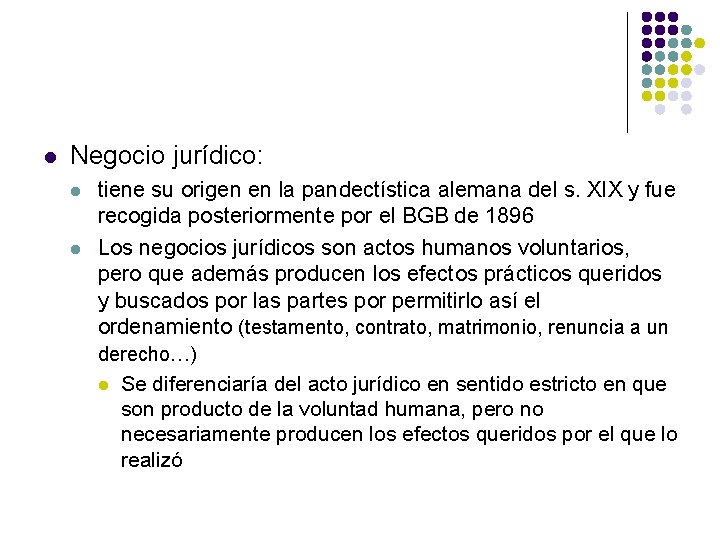 Negocio jurídico:

tiene su origen en la pandectística alemana del s. XIX y fue recogida posteriormente por el BGB de 1896

Los negocios jurídicos son actos humanos voluntarios, pero que además producen los efectos prácticos queridos y buscados por las partes por permitirlo así el ordenamiento (testamento, contrato, matrimonio, renuncia a un derecho…)

Se diferenciaría del acto jurídico en sentido estricto en que son producto de la voluntad humana, pero no necesariamente producen los efectos queridos por el que lo realizó